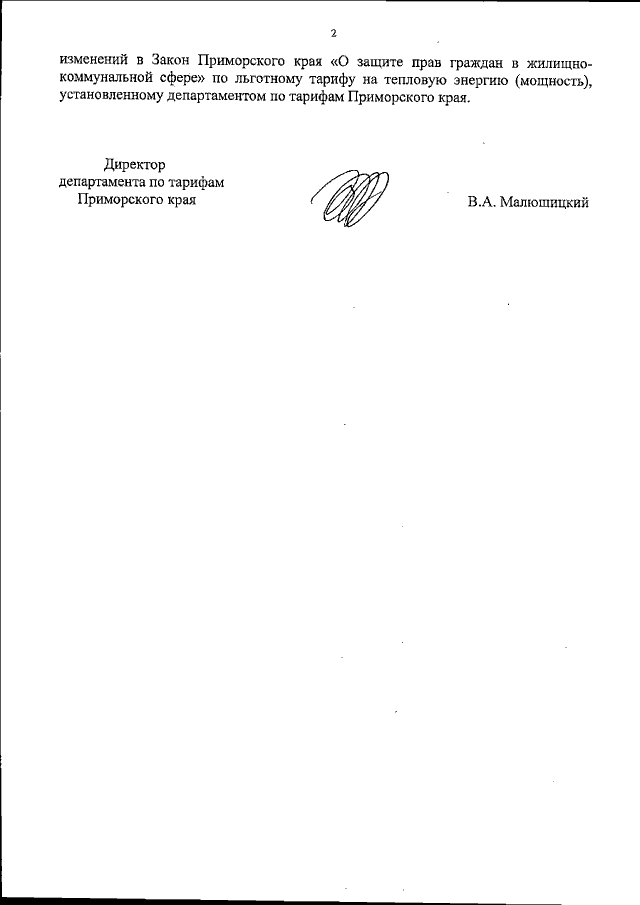 2

изменений в Закон Приморского края «О защите прав граждан в жилищно-коммунальной сфере» по льготному тарифу на тепловую энергию (мощность), установленному департаментом по тарифам Приморского края.

Директор
департамента по тарифам
Приморского края

В.А. Малюшицкий